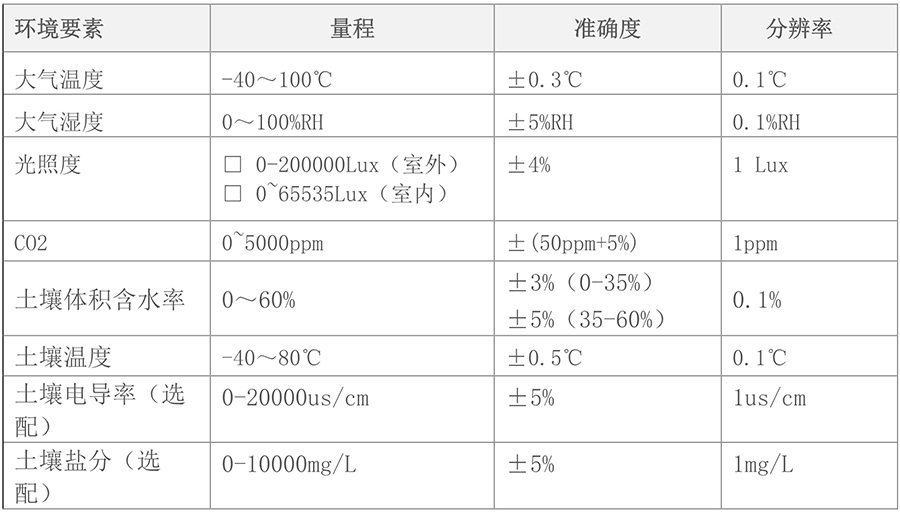 | 环境要素 | 量程 | 准确度 | 分辨率 |
|---|---|---|---|
| 大气温度 | -40～100℃ | ±0.3℃ | 0.1℃ |
| 大气湿度 | 0～100%RH | ±5%RH | 0.1%RH |
| 光照度 | ☐ 0-200000Lux（室外） ☐ 0~65535Lux（室内） | ±4% | 1 Lux |
| CO2 | 0~5000ppm | ±(50ppm+5%) | 1ppm |
| 土壤体积含水率 | 0～60% | ±3%（0-35%） ±5%（35-60%） | 0.1% |
| 土壤温度 | -40～80℃ | ±0.5℃ | 0.1℃ |
| 土壤电导率（选配） | 0-20000us/cm | ±5% | 1us/cm |
| 土壤盐分（选配） | 0-10000mg/L | ±5% | 1mg/L |